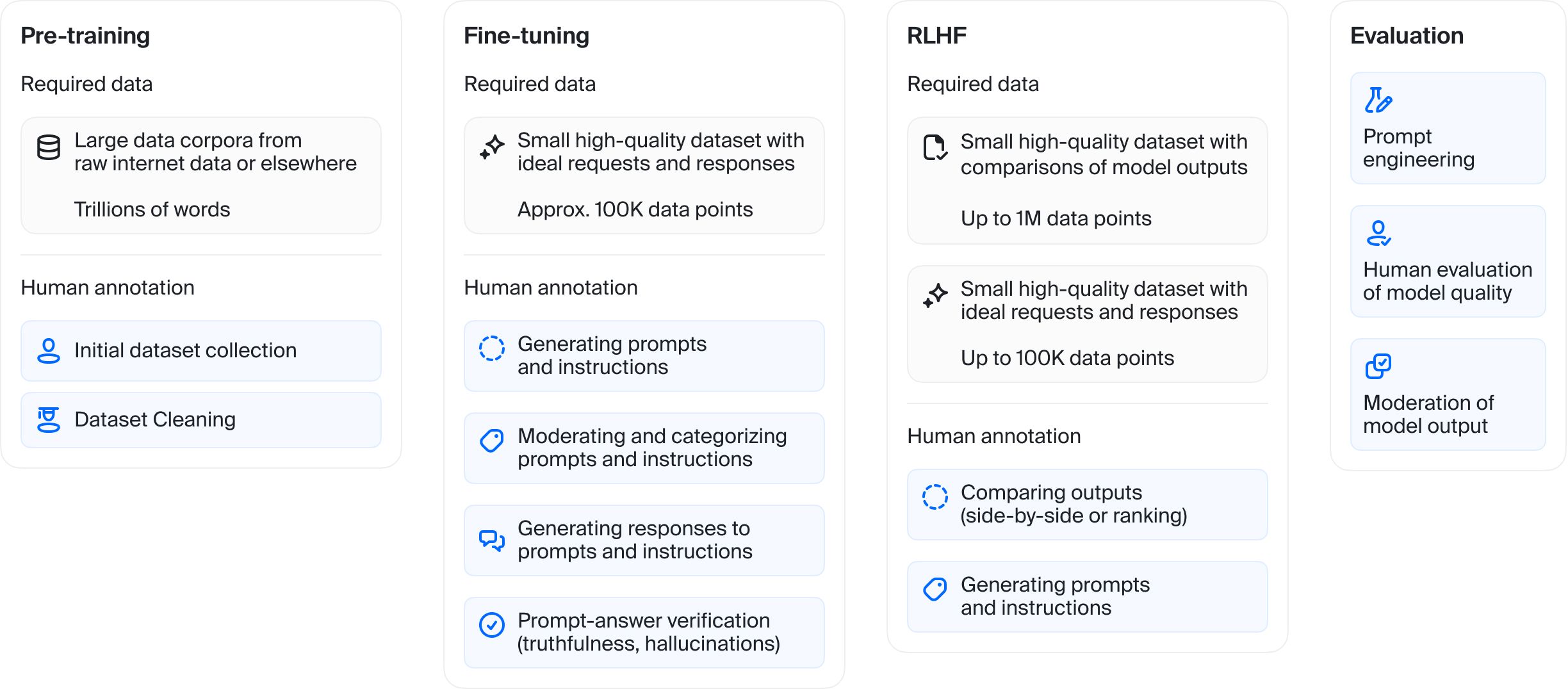 Pre-training

Required data

Large data corpora from raw internet data or elsewhere

Trillions of words

Human annotation

Initial dataset collection

Dataset Cleaning

Fine-tuning

Required data

Small high-quality dataset with ideal requests and responses

Approx. 100K data points

Human annotation

Generating prompts and instructions

Moderating and categorizing prompts and instructions

Generating responses to prompts and instructions

Prompt-answer verification (truthfulness, hallucinations)

RLHF

Required data

Small high-quality dataset with comparisons of model outputs

Up to 1M data points

Small high-quality dataset with ideal requests and responses

Up to 100K data points

Human annotation

Comparing outputs (side-by-side or ranking)

Generating prompts and instructions

Evaluation

Prompt engineering

Human evaluation of model quality

Moderation of model output